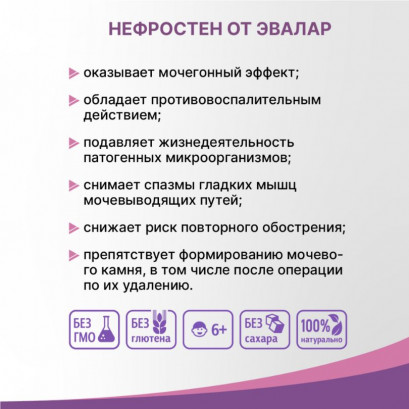 НЕФРОСТЕН ОТ ЭВАЛАР

оказывает мочегонный эффект;

обладает противовоспалительным действием;

подавляет жизнедеятельность патогенных микроорганизмов;

снимает спазмы гладких мышц мочевыводящих путей;

снижает риск повторного обострения;

препятствует формированию мочевого камня, в том числе после операции по их удалению.

БЕЗ ГМО

БЕЗ глютена

6+

БЕЗ сахара

100% натурально